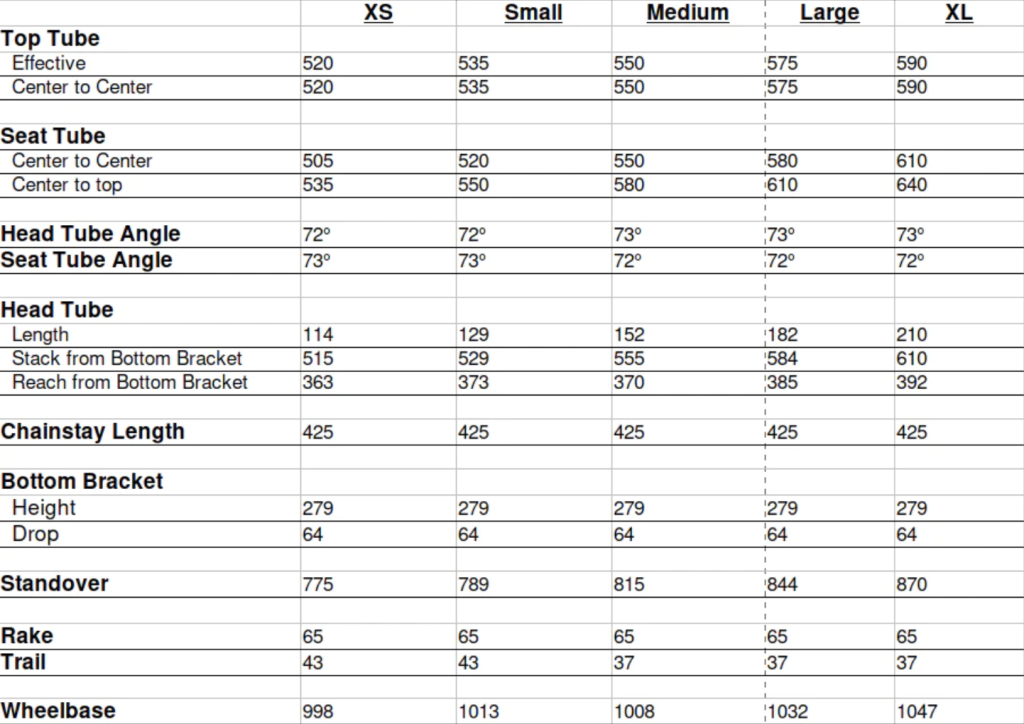 |  | XS | Small | Medium | Large | XL |
|---|---|---|---|---|---|
| **Top Tube** |  |  |  |  |  |
| Effective | 520 | 535 | 550 | 575 | 590 |
| Center to Center | 520 | 535 | 550 | 575 | 590 |
|  |  |  |  |  |  |
| **Seat Tube** |  |  |  |  |  |
| Center to Center | 505 | 520 | 550 | 580 | 610 |
| Center to top | 535 | 550 | 580 | 610 | 640 |
|  |  |  |  |  |  |
| **Head Tube Angle** | 72º | 72º | 73º | 73º | 73º |
| **Seat Tube Angle** | 73º | 73º | 72º | 72º | 72º |
|  |  |  |  |  |  |
| **Head Tube** |  |  |  |  |  |
| Length | 114 | 129 | 152 | 182 | 210 |
| Stack from Bottom Bracket | 515 | 529 | 555 | 584 | 610 |
| Reach from Bottom Bracket | 363 | 373 | 370 | 385 | 392 |
|  |  |  |  |  |  |
| **Chainstay Length** | 425 | 425 | 425 | 425 | 425 |
|  |  |  |  |  |  |
| **Bottom Bracket** |  |  |  |  |  |
| Height | 279 | 279 | 279 | 279 | 279 |
| Drop | 64 | 64 | 64 | 64 | 64 |
|  |  |  |  |  |  |
| **Standover** | 775 | 789 | 815 | 844 | 870 |
|  |  |  |  |  |  |
| **Rake** | 65 | 65 | 65 | 65 | 65 |
| **Trail** | 43 | 43 | 37 | 37 | 37 |
|  |  |  |  |  |  |
| **Wheelbase** | 998 | 1013 | 1008 | 1032 | 1047 |